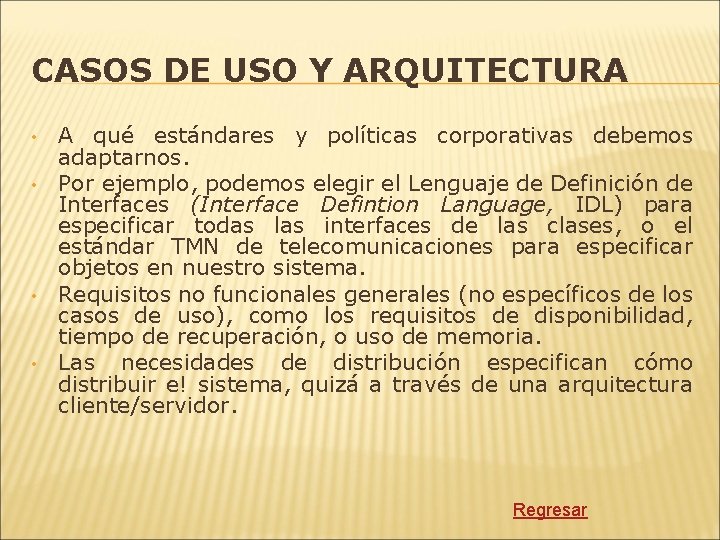 CASOS DE USO Y ARQUITECTURA

• A qué estándares y políticas corporativas debemos adaptarnos.
• Por ejemplo, podemos elegir el Lenguaje de Definición de Interfaces (Interface Defintion Language, IDL) para especificar todas las interfaces de las clases, o el estándar TMN de telecomunicaciones para especificar objetos en nuestro sistema.
• Requisitos no funcionales generales (no específicos de los casos de uso), como los requisitos de disponibilidad, tiempo de recuperación, o uso de memoria.
• Las necesidades de distribución especifican cómo distribuir e! sistema, quizá a través de una arquitectura cliente/servidor.

Regresar